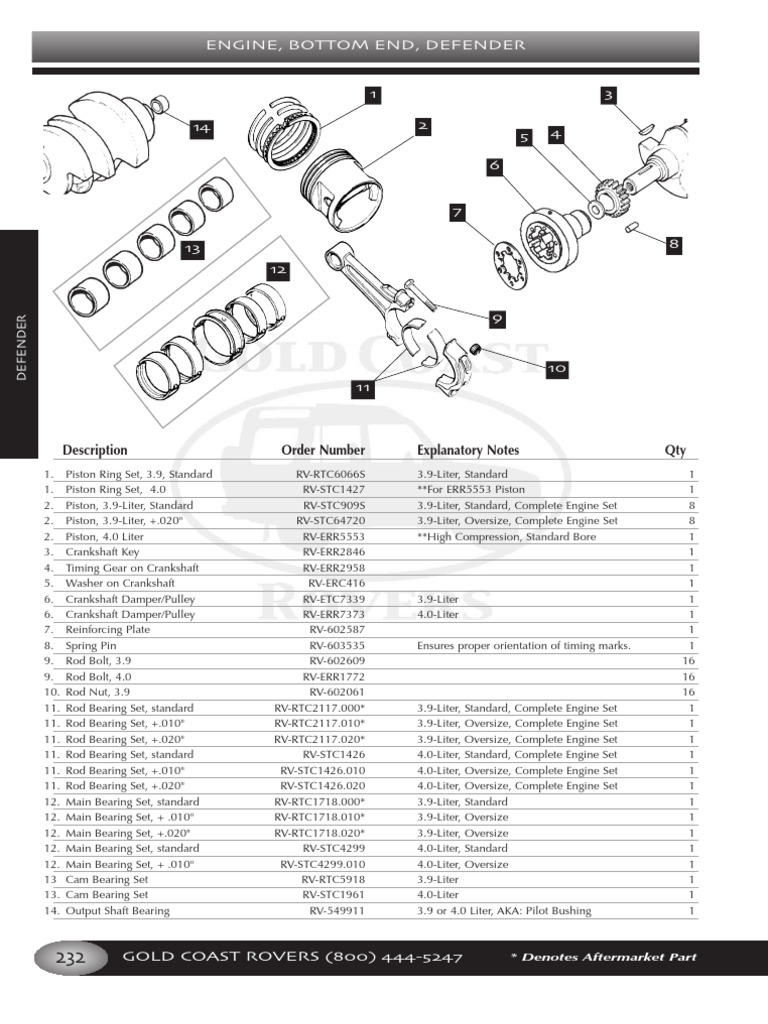 ENGINE, BOTTOM END, DEFENDER

DEFENDER

1
2
3
4
5
6
7
8
9
10
11
12
13
14

GOLD COAST ROVERS

| | Description | Order Number | Explanatory Notes | Qty |
|---|---|---|---|---|
| 1. | Piston Ring Set, 3.9, Standard | RV-RTC6066S | 3.9-Liter, Standard | 1 |
| 1. | Piston Ring Set, 4.0 | RV-STC1427 | **For ERR5553 Piston | 1 |
| 2. | Piston, 3.9-Liter, Standard | RV-STC909S | 3.9-Liter, Standard, Complete Engine Set | 8 |
| 2. | Piston, 3.9-Liter, +.020" | RV-STC64720 | 3.9-Liter, Oversize, Complete Engine Set | 8 |
| 2. | Piston, 4.0 Liter | RV-ERR5553 | **High Compression, Standard Bore | 1 |
| 3. | Crankshaft Key | RV-ERR2846 | | 1 |
| 4. | Timing Gear on Crankshaft | RV-ERR2958 | | 1 |
| 5. | Washer on Crankshaft | RV-ERC416 | | 1 |
| 6. | Crankshaft Damper/Pulley | RV-ETC7339 | 3.9-Liter | 1 |
| 6. | Crankshaft Damper/Pulley | RV-ERR7373 | 4.0-Liter | 1 |
| 7. | Reinforcing Plate | RV-602587 | | 1 |
| 8. | Spring Pin | RV-603535 | Ensures proper orientation of timing marks. | 1 |
| 9. | Rod Bolt, 3.9 | RV-602609 | | 16 |
| 9. | Rod Bolt, 4.0 | RV-ERR1772 | | 16 |
| 10. | Rod Nut, 3.9 | RV-602061 | | 16 |
| 11. | Rod Bearing Set, standard | RV-RTC2117.000* | 3.9-Liter, Standard, Complete Engine Set | 1 |
| 11. | Rod Bearing Set, +.010" | RV-RTC2117.010* | 3.9-Liter, Oversize, Complete Engine Set | 1 |
| 11. | Rod Bearing Set, +.020" | RV-RTC2117.020* | 3.9-Liter, Oversize, Complete Engine Set | 1 |
| 11. | Rod Bearing Set, standard | RV-STC1426 | 4.0-Liter, Standard, Complete Engine Set | 1 |
| 11. | Rod Bearing Set, +.010" | RV-STC1426.010 | 4.0-Liter, Oversize, Complete Engine Set | 1 |
| 11. | Rod Bearing Set, +.020" | RV-STC1426.020 | 4.0-Liter, Oversize, Complete Engine Set | 1 |
| 12. | Main Bearing Set, standard | RV-RTC1718.000* | 3.9-Liter, Standard | 1 |
| 12. | Main Bearing Set, + .010" | RV-RTC1718.010* | 3.9-Liter, Oversize | 1 |
| 12. | Main Bearing Set, +.020" | RV-RTC1718.020* | 3.9-Liter, Oversize | 1 |
| 12. | Main Bearing Set, standard | RV-STC4299 | 4.0-Liter, Standard | 1 |
| 12. | Main Bearing Set, + .010" | RV-STC4299.010 | 4.0-Liter, Oversize | 1 |
| 13 | Cam Bearing Set | RV-RTC5918 | 3.9-Liter | 1 |
| 13. | Cam Bearing Set | RV-STC1961 | 4.0-Liter | 1 |
| 14. | Output Shaft Bearing | RV-549911 | 3.9 or 4.0 Liter, AKA: Pilot Bushing | 1 |

232 GOLD COAST ROVERS (800) 444-5247 * Denotes Aftermarket Part